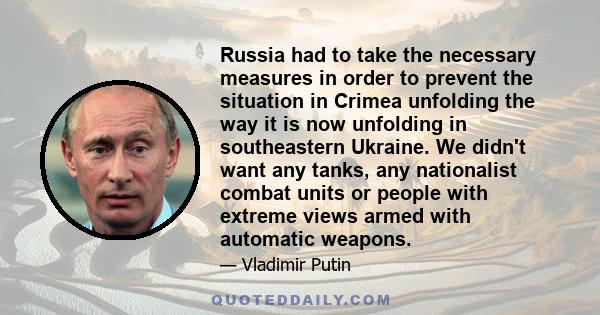 Russia had to take the necessary measures in order to prevent the situation in Crimea unfolding the way it is now unfolding in southeastern Ukraine. We didn't want any tanks, any nationalist combat units or people with extreme views armed with automatic weapons.

— Vladimir Putin

QUOTEDDAILY.COM